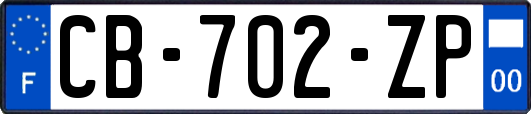 F
CB-702-ZP
00